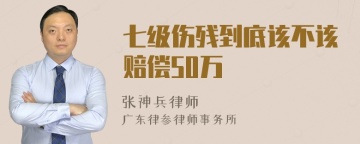 七级伤残到底该不该赔偿50万

张神兵律师

广东律参律师事务所